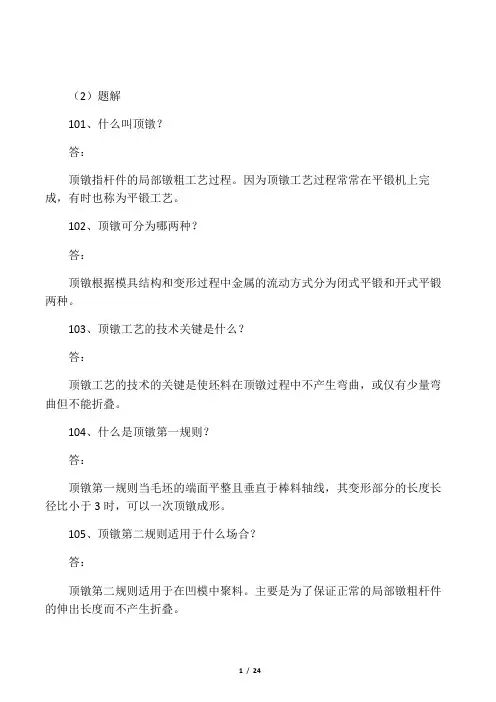 （2）题解

101、什么叫顶镦？

答：

顶镦指杆件的局部镦粗工艺过程。因为顶镦工艺过程常常在平锻机上完成，有时也称为平锻工艺。

102、顶镦可分为哪两种？

答：

顶镦根据模具结构和变形过程中金属的流动方式分为闭式平锻和开式平锻两种。

103、顶镦工艺的技术关键是什么？

答：

顶镦工艺的技术的关键是使坯料在顶镦过程中不产生弯曲，或仅有少量弯曲但不能折叠。

104、什么是顶镦第一规则？

答：

顶镦第一规则当毛坯的端面平整且垂直于棒料轴线，其变形部分的长度长径比小于 3 时，可以一次顶镦成形。

105、顶镦第二规则适用于什么场合？

答：

顶镦第二规则适用于在凹模中聚料。主要是为了保证正常的局部镦粗杆件的伸出长度而不产生折叠。

1 / 24